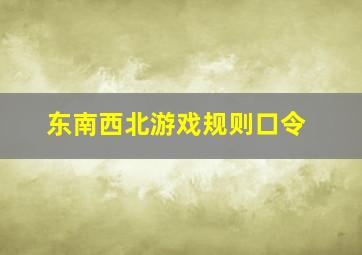 东南西北游戏规则口令